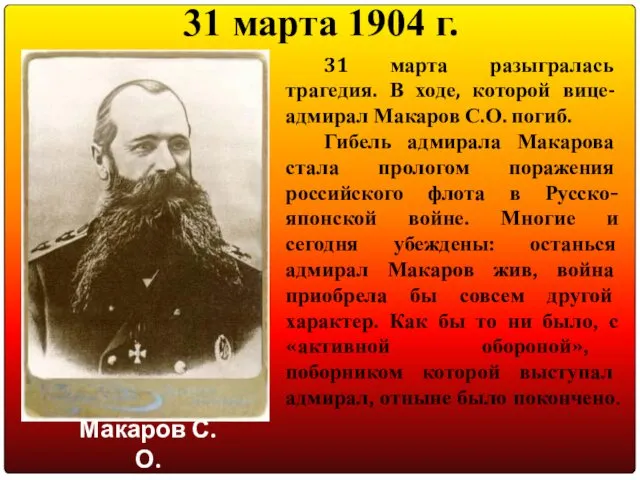 31 марта 1904 г.

31 марта разыгралась трагедия. В ходе, которой вице-адмирал Макаров С.О. погиб.

Гибель адмирала Макарова стала прологом поражения российского флота в Русско-японской войне. Многие и сегодня убеждены: останься адмирал Макаров жив, война приобрела бы совсем другой характер. Как бы то ни было, с «активной обороной», поборником которой выступал адмирал, отныне было покончено.

Макаров С. О.